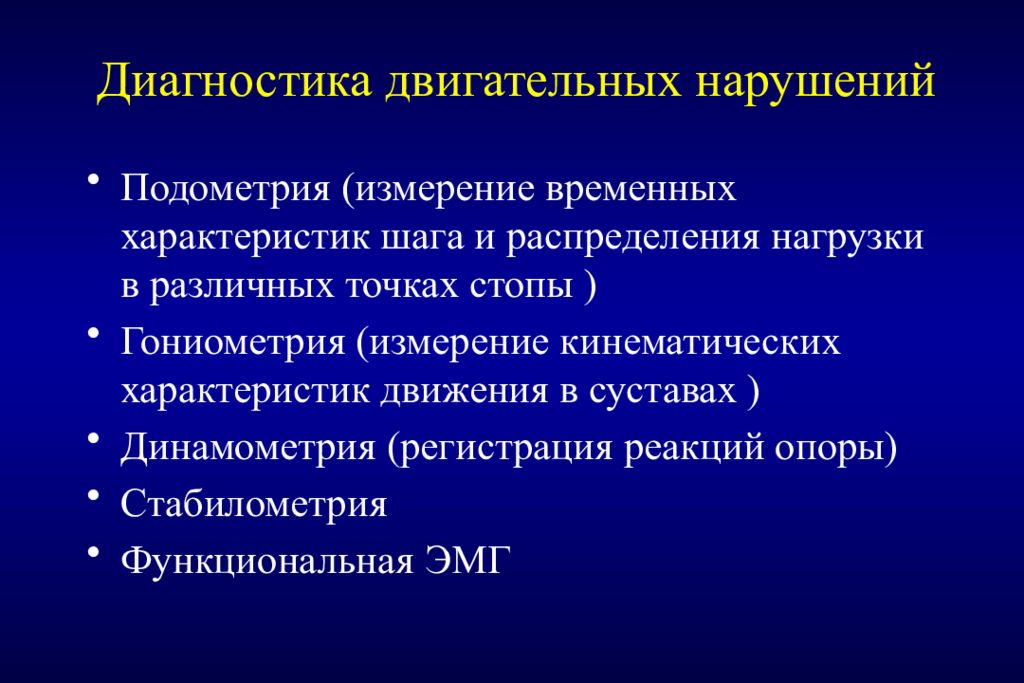 Диагностика двигательных нарушений

• Подометрия (измерение временных характеристик шага и распределения нагрузки в различных точках стопы )
• Гониометрия (измерение кинематических характеристик движения в суставах )
• Динамометрия (регистрация реакций опоры)
• Стабилометрия
• Функциональная ЭМГ